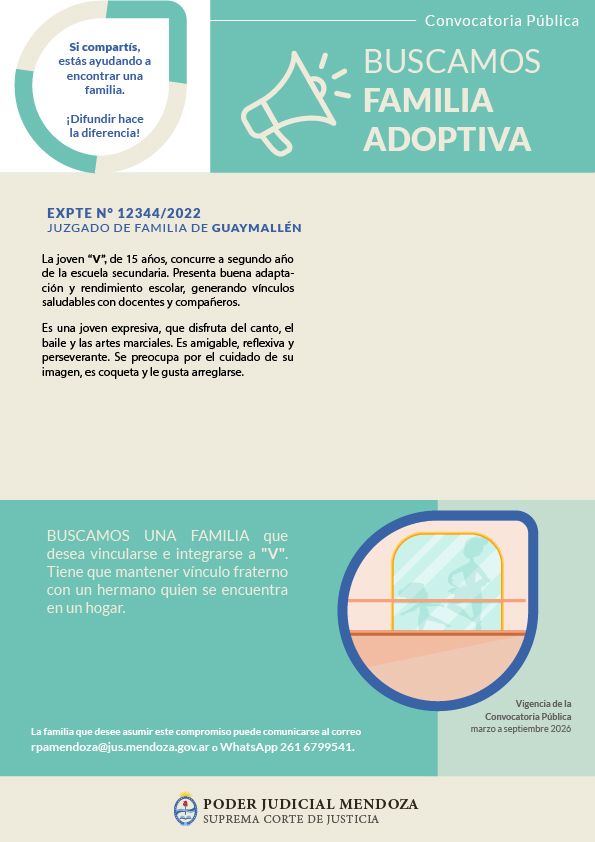 Si compartís, estás ayudando a encontrar una familia.

¡Difundir hace la diferencia!

Convocatoria Pública

BUSCAMOS FAMILIA ADOPTIVA

EXPTE N° 12344/2022
JUZGADO DE FAMILIA DE GUAYMALLÉN

La joven "V", de 15 años, concurre a segundo año de la escuela secundaria. Presenta buena adaptación y rendimiento escolar, generando vínculos saludables con docentes y compañeros.

Es una joven expresiva, que disfruta del canto, el baile y las artes marciales. Es amigable, reflexiva y perseverante. Se preocupa por el cuidado de su imagen, es coqueta y le gusta arreglarse.

BUSCAMOS UNA FAMILIA que desea vincularse e integrarse a "V". Tiene que mantener vínculo fraterno con un hermano quien se encuentra en un hogar.

Vigencia de la Convocatoria Pública
marzo a septiembre 2026

La familia que desee asumir este compromiso puede comunicarse al correo
rpamendoza@jus.mendoza.gov.ar o WhatsApp 261 6799541.

PODER JUDICIAL MENDOZA
SUPREMA CORTE DE JUSTICIA